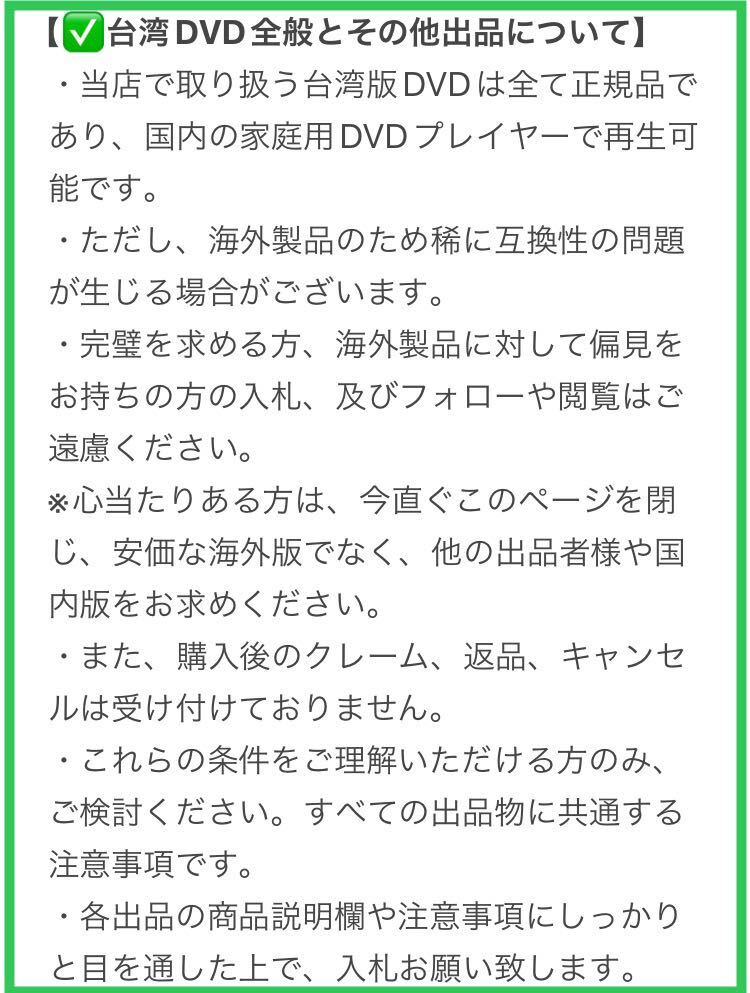 【✅台湾DVD全般とその他出品について】

・当店で取り扱う台湾版DVDは全て正規品であり、国内の家庭用DVDプレイヤーで再生可能です。

・ただし、海外製品のため稀に互換性の問題が生じる場合がございます。

・完璧を求める方、海外製品に対して偏見をお持ちの方の入札、及びフォローや閲覧はご遠慮ください。

※心当たりある方は、今直ぐこのページを閉じ、安価な海外版でなく、他の出品者様や国内版をお求めください。

・また、購入後のクレーム、返品、キャンセルは受け付けておりません。

・これらの条件をご理解いただける方のみ、ご検討ください。すべての出品物に共通する注意事項です。

・各出品の商品説明欄や注意事項にしっかりと目を通した上で、入札お願い致します。